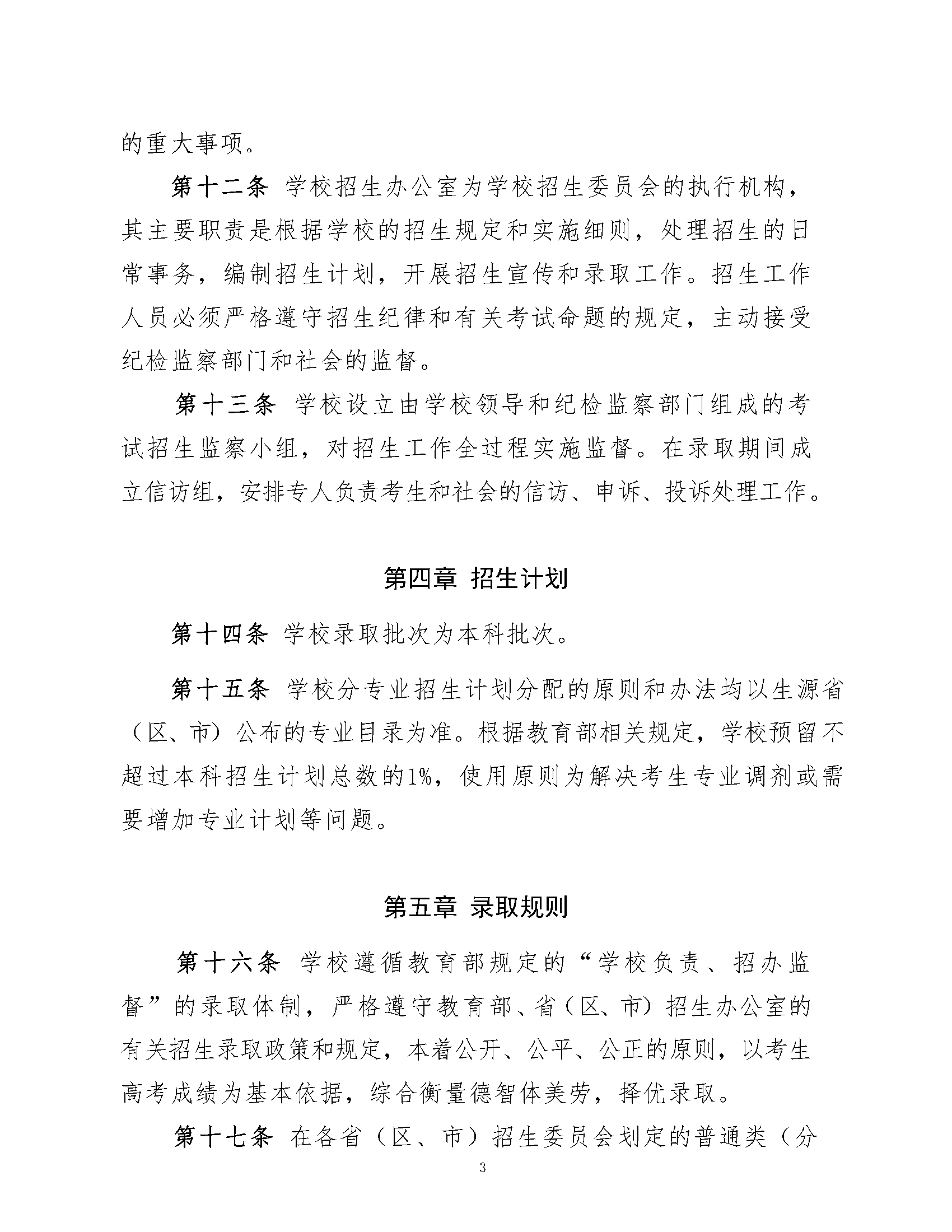 的重大事项。

第十二条 学校招生办公室为学校招生委员会的执行机构，其主要职责是根据学校的招生规定和实施细则，处理招生的日常事务，编制招生计划，开展招生宣传和录取工作。招生工作人员必须严格遵守招生纪律和有关考试命题的规定，主动接受纪检监察部门和社会的监督。

第十三条 学校设立由学校领导和纪检监察部门组成的考试招生监察小组，对招生工作全过程实施监督。在录取期间成立信访组，安排专人负责考生和社会的信访、申诉、投诉处理工作。

第四章 招生计划

第十四条 学校录取批次为本科批次。

第十五条 学校分专业招生计划分配的原则和办法均以生源省（区、市）公布的专业目录为准。根据教育部相关规定，学校预留不超过本科招生计划总数的1%，使用原则为解决考生专业调剂或需要增加专业计划等问题。

第五章 录取规则

第十六条 学校遵循教育部规定的“学校负责、招办监督”的录取体制，严格遵守教育部、省（区、市）招生办公室的有关招生录取政策和规定，本着公开、公平、公正的原则，以考生高考成绩为基本依据，综合衡量德智体美劳，择优录取。

第十七条 在各省（区、市）招生委员会划定的普通类（分

3